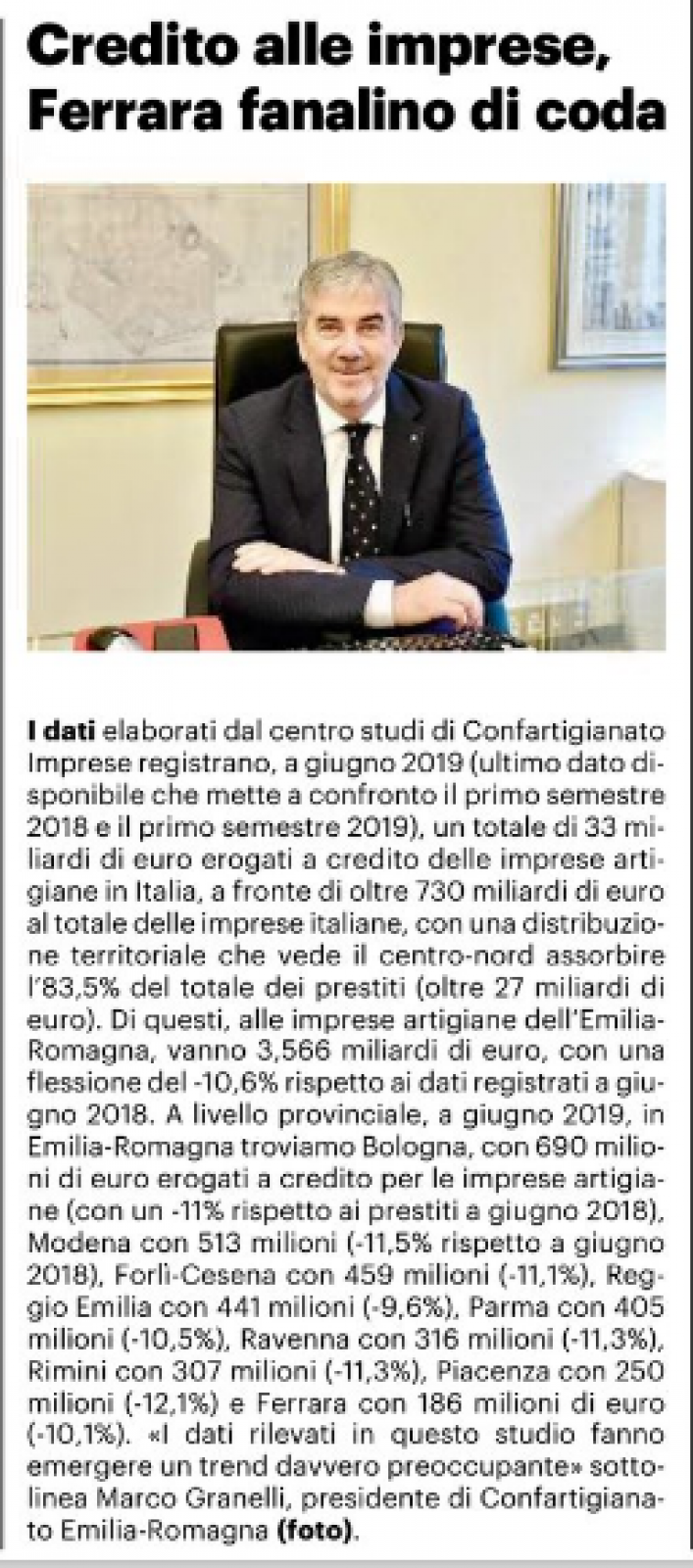 Credito alle imprese, Ferrara fanalino di coda

I dati elaborati dal centro studi di Confartigianato Imprese registrano, a giugno 2019 (ultimo dato disponibile che mette a confronto il primo semestre 2018 e il primo semestre 2019), un totale di 33 miliardi di euro erogati a credito delle imprese artigiane in Italia, a fronte di oltre 730 miliardi di euro al totale delle imprese italiane, con una distribuzione territoriale che vede il centro-nord assorbire l'83,5% del totale dei prestiti (oltre 27 miliardi di euro). Di questi, alle imprese artigiane dell'Emilia-Romagna, vanno 3,566 miliardi di euro, con una flessione del -10,6% rispetto ai dati registrati a giugno 2018. A livello provinciale, a giugno 2019, in Emilia-Romagna troviamo Bologna, con 690 milioni di euro erogati a credito per le imprese artigiane (con un -11% rispetto ai prestiti a giugno 2018), Modena con 513 milioni (-11,5% rispetto a giugno 2018), Forlì-Cesena con 459 milioni (-11,1%), Reggio Emilia con 441 milioni (-9,6%), Parma con 405 milioni (-10,5%), Ravenna con 316 milioni (-11,3%), Rimini con 307 milioni (-11,3%), Piacenza con 250 milioni (-12,1%) e Ferrara con 186 milioni di euro (-10,1%). «I dati rilevati in questo studio fanno emergere un trend davvero preoccupante» sottolinea Marco Granelli, presidente di Confartigianato Emilia-Romagna (foto).